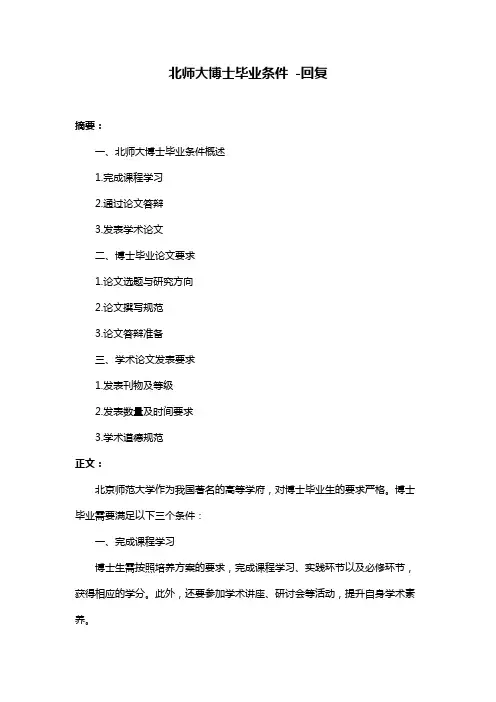 北师大博士毕业条件 -回复

摘要：

一、北师大博士毕业条件概述

1.完成课程学习

2.通过论文答辩

3.发表学术论文

二、博士毕业论文要求

1.论文选题与研究方向

2.论文撰写规范

3.论文答辩准备

三、学术论文发表要求

1.发表刊物及等级

2.发表数量及时间要求

3.学术道德规范

正文：

北京师范大学作为我国著名的高等学府，对博士毕业生的要求严格。博士毕业需要满足以下三个条件：

一、完成课程学习

博士生需按照培养方案的要求，完成课程学习、实践环节以及必修环节，获得相应的学分。此外，还要参加学术讲座、研讨会等活动，提升自身学术素养。